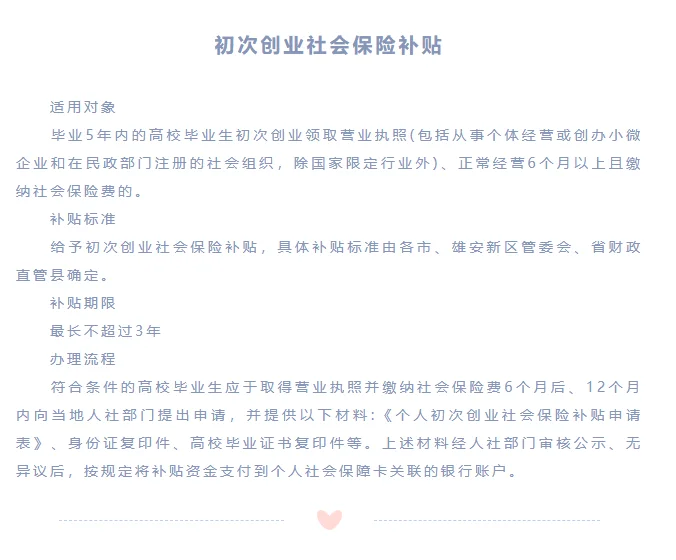 初次创业社会保险补贴

适用对象

毕业5年内的高校毕业生初次创业领取营业执照(包括从事个体经营或创办小微企业和在民政部门注册的社会组织，除国家限定行业外)、正常经营6个月以上且缴纳社会保险费的。

补贴标准

给予初次创业社会保险补贴，具体补贴标准由各市、雄安新区管委会、省财政直管县确定。

补贴期限

最长不超过3年

办理流程

符合条件的高校毕业生应于取得营业执照并缴纳社会保险费6个月后、12个月内向当地人社部门提出申请，并提供以下材料:《个人初次创业社会保险补贴申请表》、身份证复印件、高校毕业证书复印件等。上述材料经人社部门审核公示、无异议后，按规定将补贴资金支付到个人社会保障卡关联的银行账户。